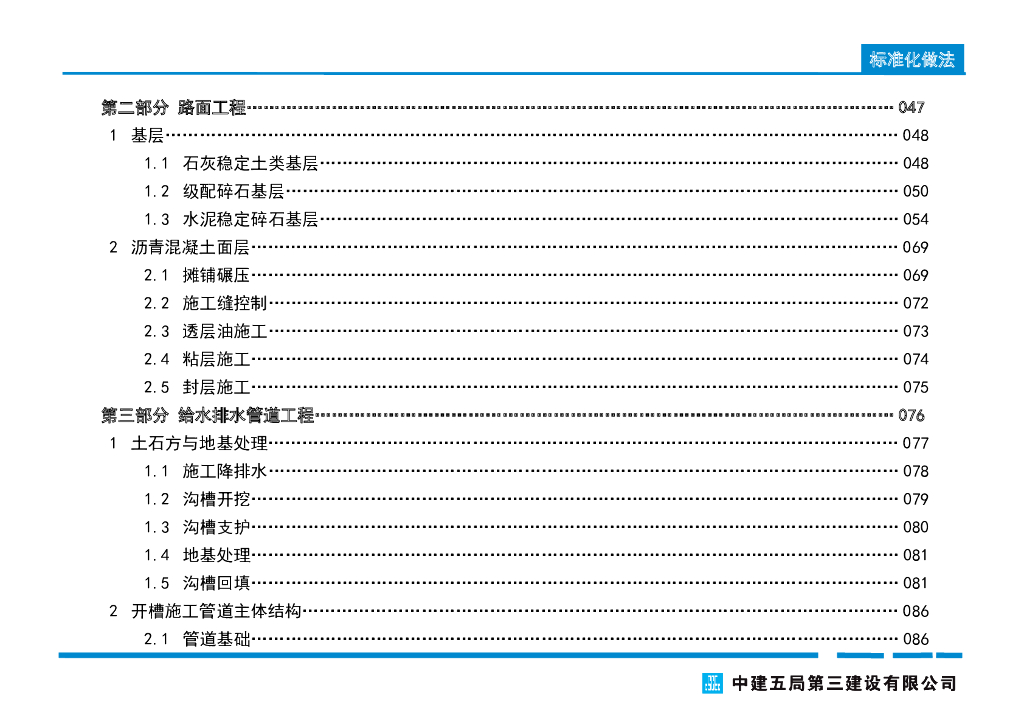 标准化做法

第二部分 路面工程 047

1 基层 048

1.1 石灰稳定土类基层 048

1.2 级配碎石基层 050

1.3 水泥稳定碎石基层 054

2 沥青混凝土面层 069

2.1 摊铺碾压 069

2.2 施工缝控制 072

2.3 透层油施工 073

2.4 粘层施工 074

2.5 封层施工 075

第三部分 给水排水管道工程 076

1 土石方与地基处理 077

1.1 施工降排水 078

1.2 沟槽开挖 079

1.3 沟槽支护 080

1.4 地基处理 081

1.5 沟槽回填 081

2 开槽施工管道主体结构 086

2.1 管道基础 086

中建五局第三建设有限公司